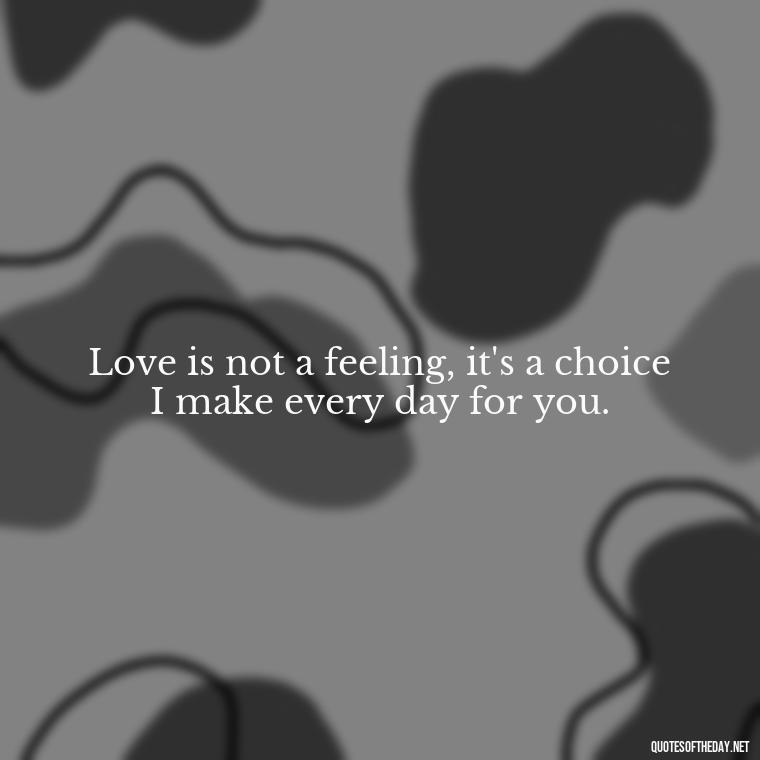 Love is not a feeling, it's a choice I make every day for you.

QUOTESOFTHEDAY.NET